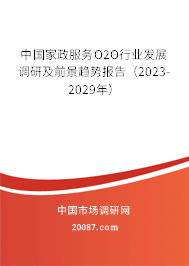 中国家政服务O2O行业发展调研及前景趋势报告（2023-2029年）

中国市场调研网

20087.com